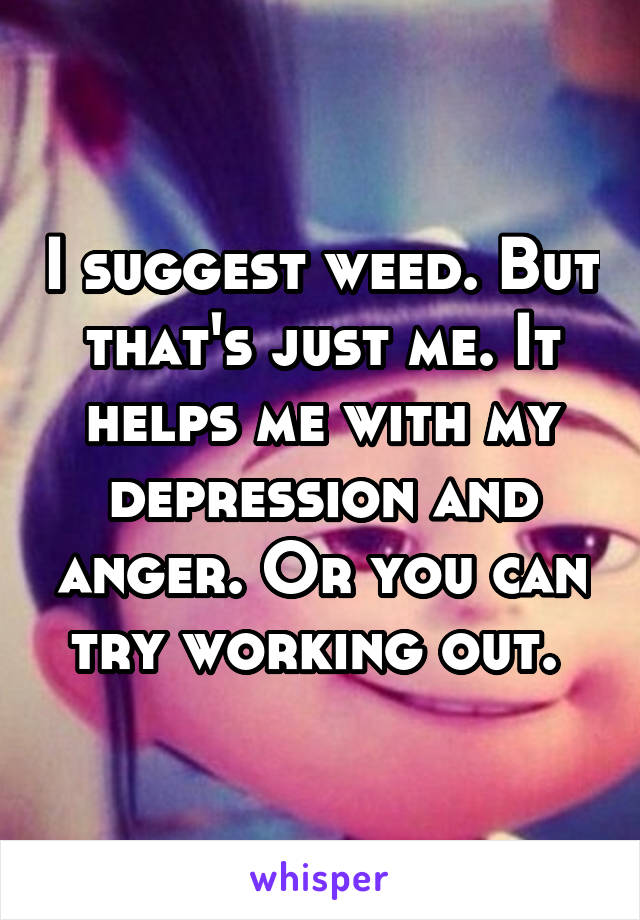 I suggest weed. But that's just me. It helps me with my depression and anger. Or you can try working out.

whisper